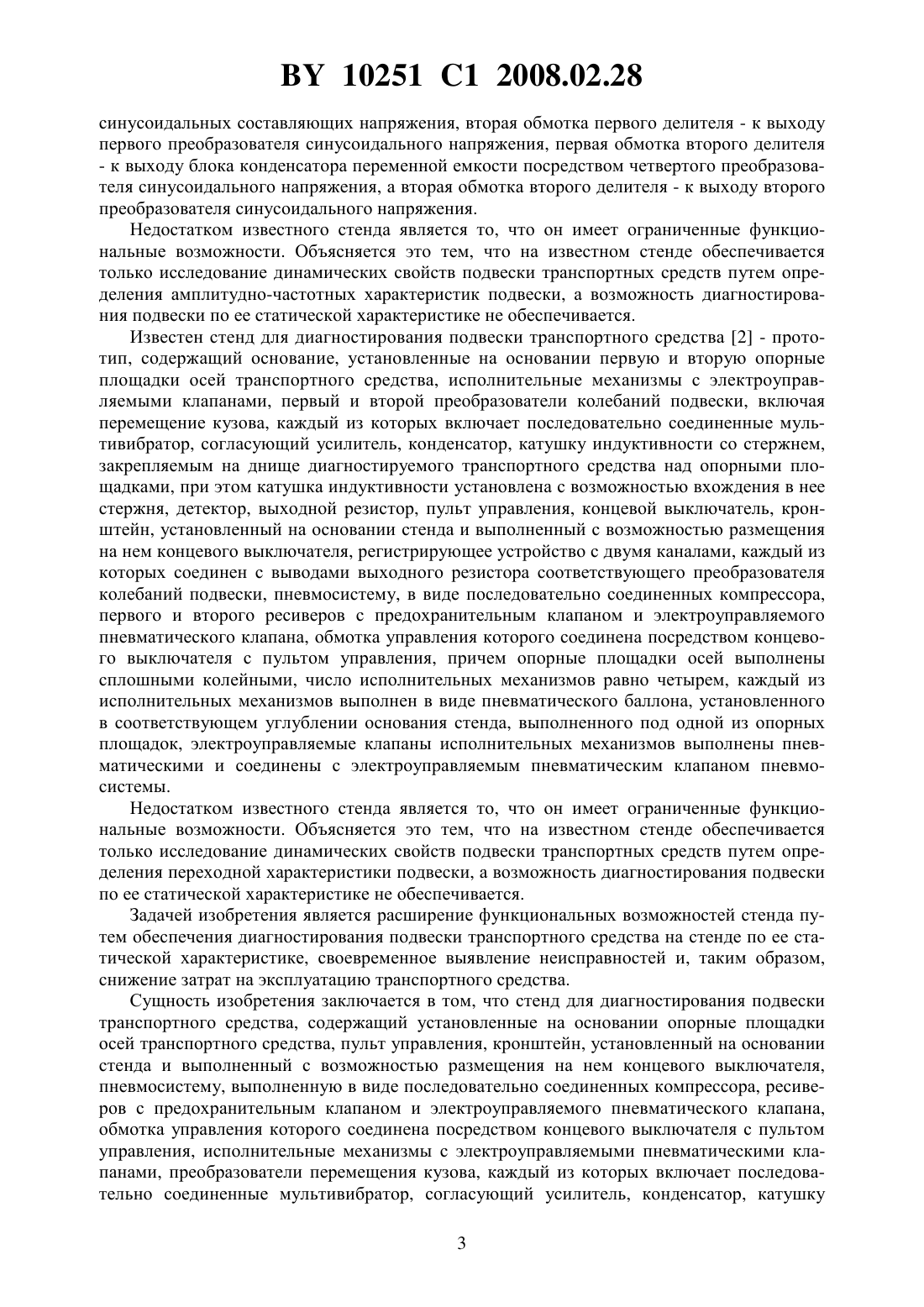 BY 10251 C1 2008.02.28

синусоидальных составляющих напряжения, вторая обмотка первого делителя - к выходу первого преобразователя синусоидального напряжения, первая обмотка второго делителя - к выходу блока конденсатора переменной емкости посредством четвертого преобразователя синусоидального напряжения, а вторая обмотка второго делителя - к выходу второго преобразователя синусоидального напряжения.

Недостатком известного стенда является то, что он имеет ограниченные функциональные возможности. Объясняется это тем, что на известном стенде обеспечивается только исследование динамических свойств подвески транспортных средств путем определения амплитудно-частотных характеристик подвески, а возможность диагностирования подвески по ее статической характеристике не обеспечивается.

Известен стенд для диагностирования подвески транспортного средства [2] - прототип, содержащий основание, установленные на основании первую и вторую опорные площадки осей транспортного средства, исполнительные механизмы с электроуправляемыми клапанами, первый и второй преобразователи колебаний подвески, включая перемещение кузова, каждый из которых включает последовательно соединенные мультивибратор, согласующий усилитель, конденсатор, катушку индуктивности со стержнем, закрепляемым на днище диагностируемого транспортного средства над опорными площадками, при этом катушка индуктивности установлена с возможностью вхождения в нее стержня, детектор, выходной резистор, пульт управления, концевой выключатель, кронштейн, установленный на основании стенда и выполненный с возможностью размещения на нем концевого выключателя, регистрирующее устройство с двумя каналами, каждый из которых соединен с выводами выходного резистора соответствующего преобразователя колебаний подвески, пневмосистему, в виде последовательно соединенных компрессора, первого и второго ресиверов с предохранительным клапаном и электроуправляемого пневматического клапана, обмотка управления которого соединена посредством концевого выключателя с пультом управления, причем опорные площадки осей выполнены сплошными колейными, число исполнительных механизмов равно четырем, каждый из исполнительных механизмов выполнен в виде пневматического баллона, установленного в соответствующем углублении основания стенда, выполненного под одной из опорных площадок, электроуправляемые клапаны исполнительных механизмов выполнены пневматическими и соединены с электроуправляемым пневматическим клапаном пневмосистемы.

Недостатком известного стенда является то, что он имеет ограниченные функциональные возможности. Объясняется это тем, что на известном стенде обеспечивается только исследование динамических свойств подвески транспортных средств путем определения переходной характеристики подвески, а возможность диагностирования подвески по ее статической характеристике не обеспечивается.

Задачей изобретения является расширение функциональных возможностей стенда путем обеспечения диагностирования подвески транспортного средства на стенде по ее статической характеристике, своевременное выявление неисправностей и, таким образом, снижение затрат на эксплуатацию транспортного средства.

Сущность изобретения заключается в том, что стенд для диагностирования подвески транспортного средства, содержащий установленные на основании опорные площадки осей транспортного средства, пульт управления, кронштейн, установленный на основании стенда и выполненный с возможностью размещения на нем концевого выключателя, пневмосистему, выполненную в виде последовательно соединенных компрессора, ресиверов с предохранительным клапаном и электроуправляемого пневматического клапана, обмотка управления которого соединена посредством концевого выключателя с пультом управления, исполнительные механизмы с электроуправляемыми пневматическими клапанами, преобразователи перемещения кузова, каждый из которых включает последовательно соединенные мультивибратор, согласующий усилитель, конденсатор, катушку

3